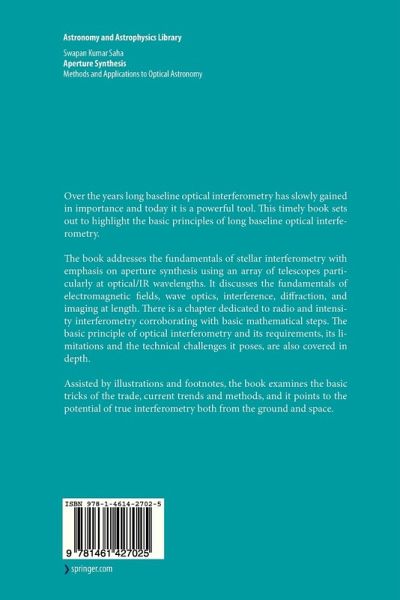 Astronomy and Astrophysics Library

Swapan Kumar Saha
Aperture Synthesis
Methods and Applications to Optical Astronomy

Over the years long baseline optical interferometry has slowly gained in importance and today it is a powerful tool. This timely book sets out to highlight the basic principles of long baseline optical interferometry.

The book addresses the fundamentals of stellar interferometry with emphasis on aperture synthesis using an array of telescopes particularly at optical/IR wavelengths. It discusses the fundamentals of electromagnetic fields, wave optics, interference, diffraction, and imaging at length. There is a chapter dedicated to radio and intensity interferometry corroborating with basic mathematical steps. The basic principle of optical interferometry and its requirements, its limitations and the technical challenges it poses, are also covered in depth.

Assisted by illustrations and footnotes, the book examines the basic tricks of the trade, current trends and methods, and it points to the potential of true interferometry both from the ground and space.

ISBN 978-1-4614-2702-5

9 781461 427025

springer.com